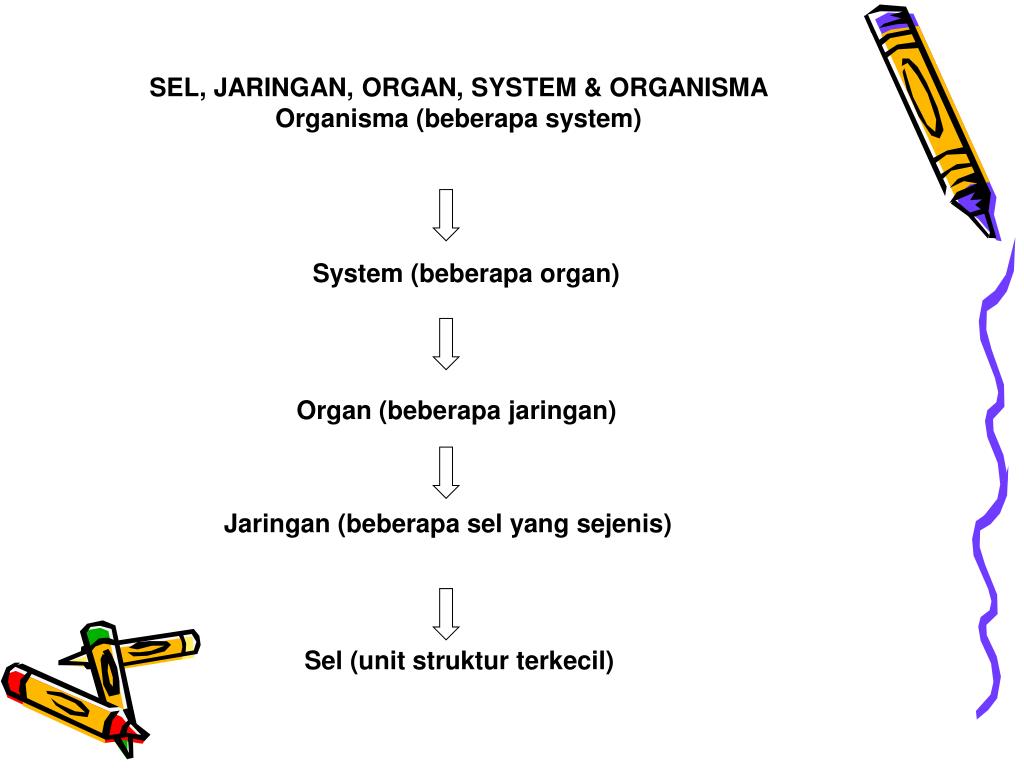 SEL, JARINGAN, ORGAN, SYSTEM & ORGANISMA
Organisma (beberapa system)

System (beberapa organ)

Organ (beberapa jaringan)

Jaringan (beberapa sel yang sejenis)

Sel (unit struktur terkecil)